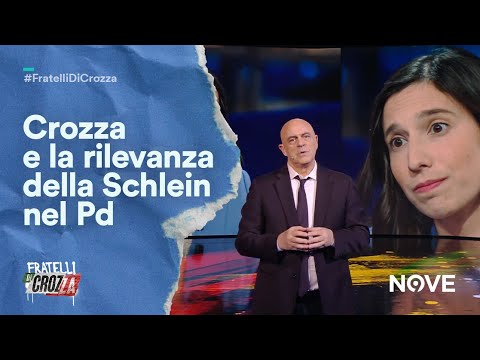 #FratelliDiCrozza

Crozza e la rilevanza della Schlein nel Pd

FRATELLI DI CROZZA

NOVE